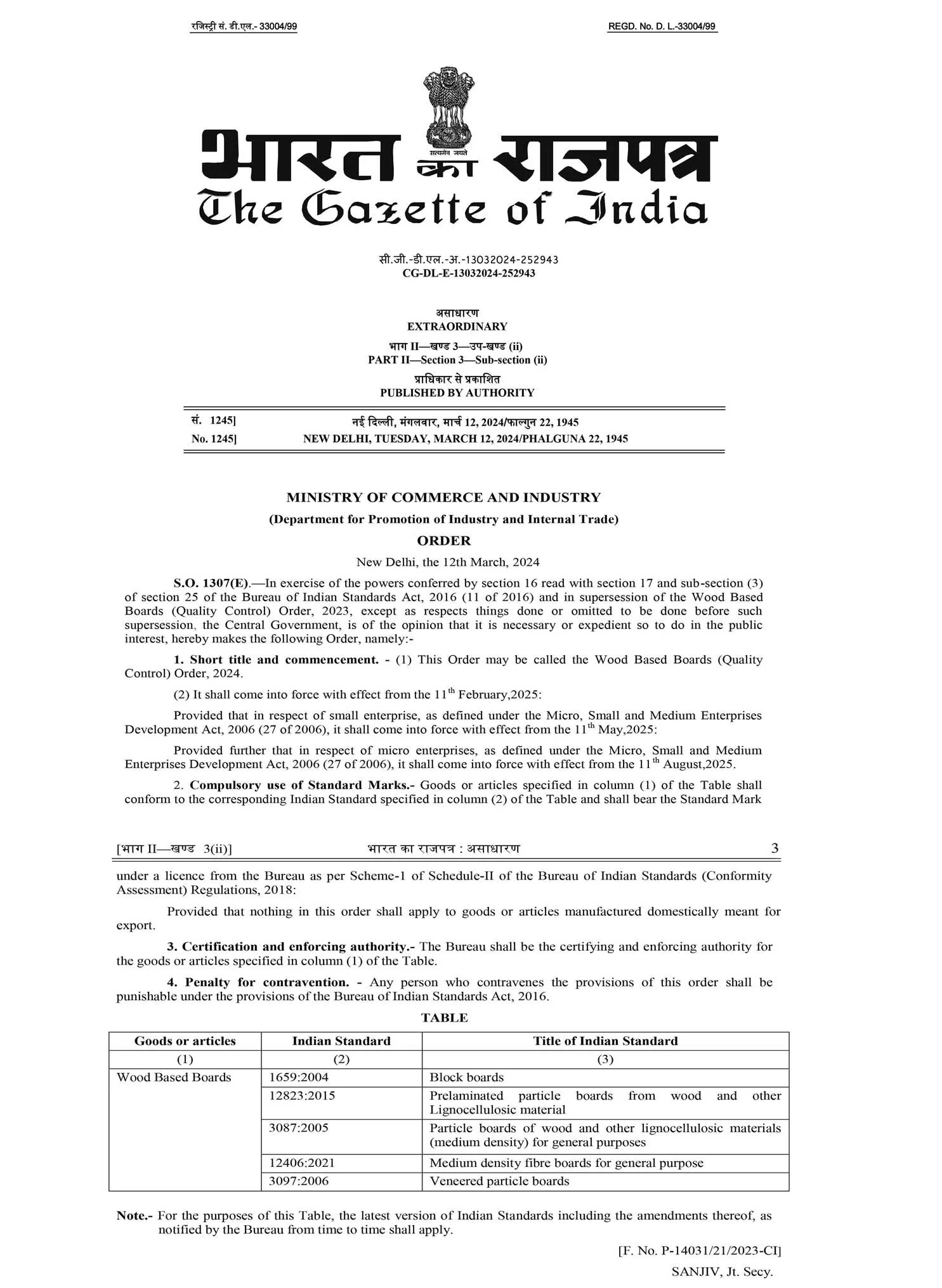 रजिस्ट्री सं. डी.एल.- 33004/99 REGD. No. D. L.-33004/99

सत्यमेव जयते

भारत का राजपत्र
The Gazette of India

सी.जी.-डी.एल.-अ.-13032024-252943
CG-DL-E-13032024-252943

असाधारण
EXTRAORDINARY

भाग II—खण्ड 3—उप-खण्ड (ii)
PART II—Section 3—Sub-section (ii)

प्राधिकार से प्रकाशित
PUBLISHED BY AUTHORITY

सं. 1245] नई दिल्ली, मंगलवार, मार्च 12, 2024/फाल्गुन 22, 1945
No. 1245] NEW DELHI, TUESDAY, MARCH 12, 2024/PHALGUNA 22, 1945

MINISTRY OF COMMERCE AND INDUSTRY
(Department for Promotion of Industry and Internal Trade)
ORDER
New Delhi, the 12th March, 2024

S.O. 1307(E).—In exercise of the powers conferred by section 16 read with section 17 and sub-section (3) of section 25 of the Bureau of Indian Standards Act, 2016 (11 of 2016) and in supersession of the Wood Based Boards (Quality Control) Order, 2023, except as respects things done or omitted to be done before such supersession, the Central Government, is of the opinion that it is necessary or expedient so to do in the public interest, hereby makes the following Order, namely:-

1. Short title and commencement. - (1) This Order may be called the Wood Based Boards (Quality Control) Order, 2024.

(2) It shall come into force with effect from the $11^{th}$ February,2025:

Provided that in respect of small enterprise, as defined under the Micro, Small and Medium Enterprises Development Act, 2006 (27 of 2006), it shall come into force with effect from the $11^{th}$ May,2025:

Provided further that in respect of micro enterprises, as defined under the Micro, Small and Medium Enterprises Development Act, 2006 (27 of 2006), it shall come into force with effect from the $11^{th}$ August,2025.

2. Compulsory use of Standard Marks.- Goods or articles specified in column (1) of the Table shall conform to the corresponding Indian Standard specified in column (2) of the Table and shall bear the Standard Mark

[भाग II—खण्ड 3(ii)] भारत का राजपत्र : असाधारण 3

under a licence from the Bureau as per Scheme-1 of Schedule-II of the Bureau of Indian Standards (Conformity Assessment) Regulations, 2018:

Provided that nothing in this order shall apply to goods or articles manufactured domestically meant for export.

3. Certification and enforcing authority.- The Bureau shall be the certifying and enforcing authority for the goods or articles specified in column (1) of the Table.

4. Penalty for contravention. - Any person who contravenes the provisions of this order shall be punishable under the provisions of the Bureau of Indian Standards Act, 2016.

TABLE

| Goods or articles | Indian Standard | Title of Indian Standard |
|---|---|---|
| (1) | (2) | (3) |
| Wood Based Boards | 1659:2004 | Block boards |
| | 12823:2015 | Prelaminated particle boards from wood and other Lignocellulosic material |
| | 3087:2005 | Particle boards of wood and other lignocellulosic materials (medium density) for general purposes |
| | 12406:2021 | Medium density fibre boards for general purpose |
| | 3097:2006 | Veneered particle boards |

Note.- For the purposes of this Table, the latest version of Indian Standards including the amendments thereof, as notified by the Bureau from time to time shall apply.

[F. No. P-14031/21/2023-CI]
SANJIV, Jt. Secy.